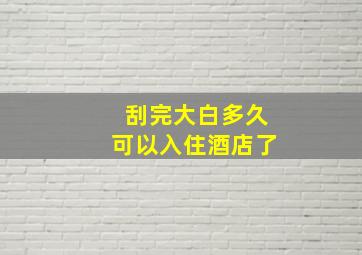 刮完大白多久
可以入住酒店了